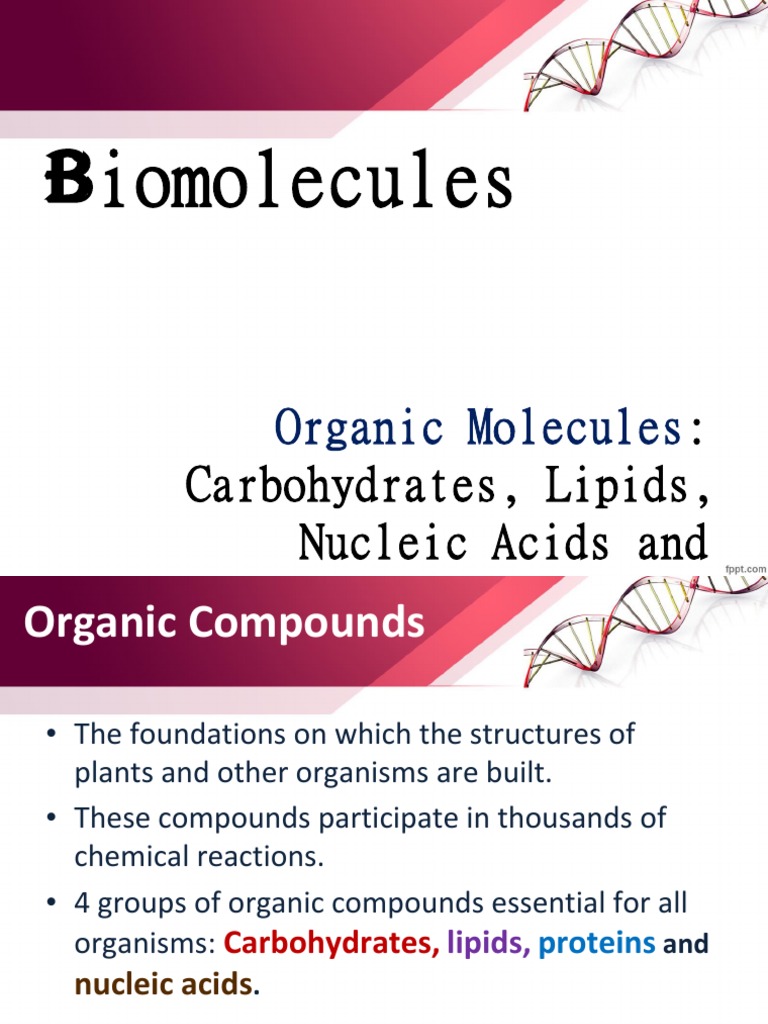 Biomolecules

Organic Molecules:
Carbohydrates, Lipids,
Nucleic Acids and

fppt.com

Organic Compounds

• The foundations on which the structures of plants and other organisms are built.
• These compounds participate in thousands of chemical reactions.
• 4 groups of organic compounds essential for all organisms: Carbohydrates, lipids, proteins and nucleic acids.